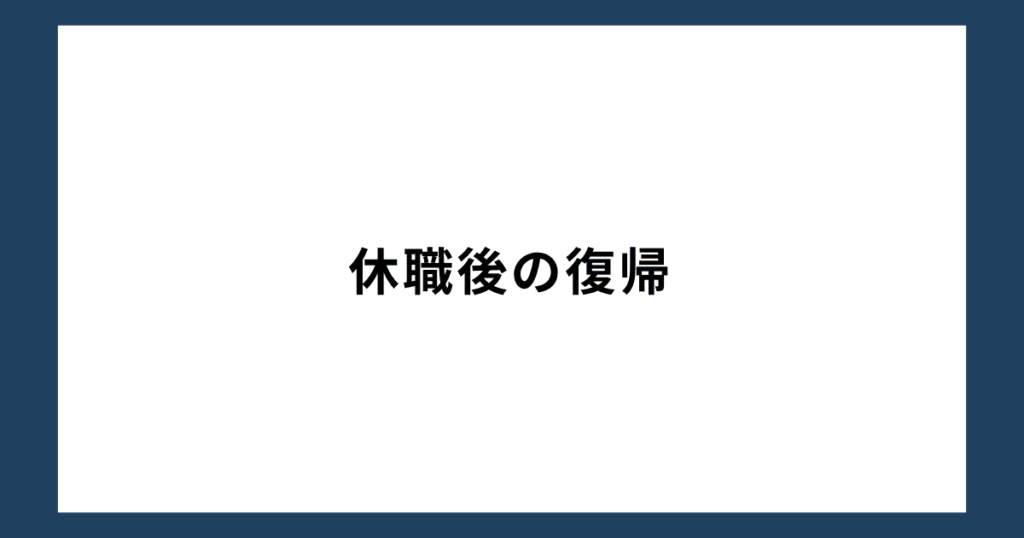 休職後の復帰